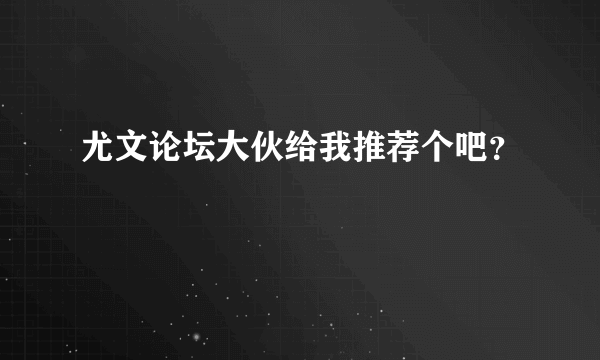 尤文论坛大伙给我推荐个吧?